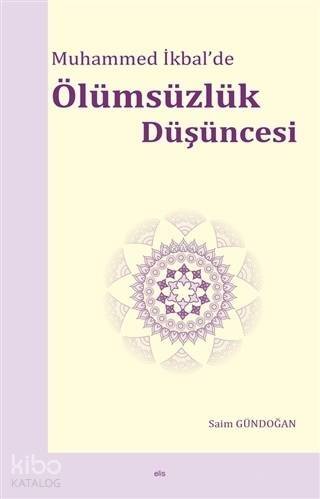 Muhammed İkbal'de
Ölümsüzlük
Düşüncesi

Saim GÜNDOĞAN

kibo
KATALOG

elis